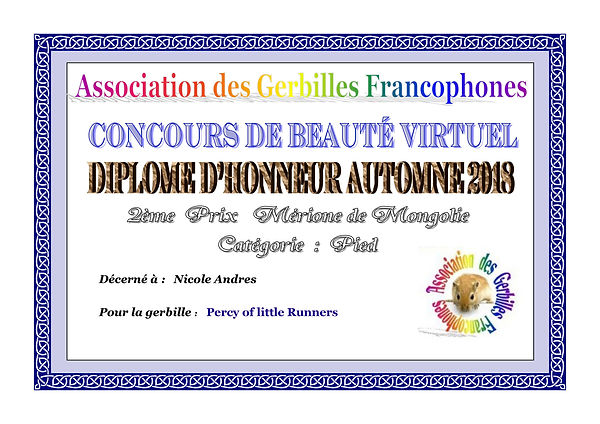 Association des Gerbilles Francophones

CONCOURS DE BEAUTÉ VIRTUEL

DIPLOME D'HONNEUR AUTOMNE 2018

2ème Prix Mérione de Mongolie

Catégorie : Pied

Décerné à : Nicole Andres

Pour la gerbille : Percy of little Runners

Association des Gerbilles Francophones